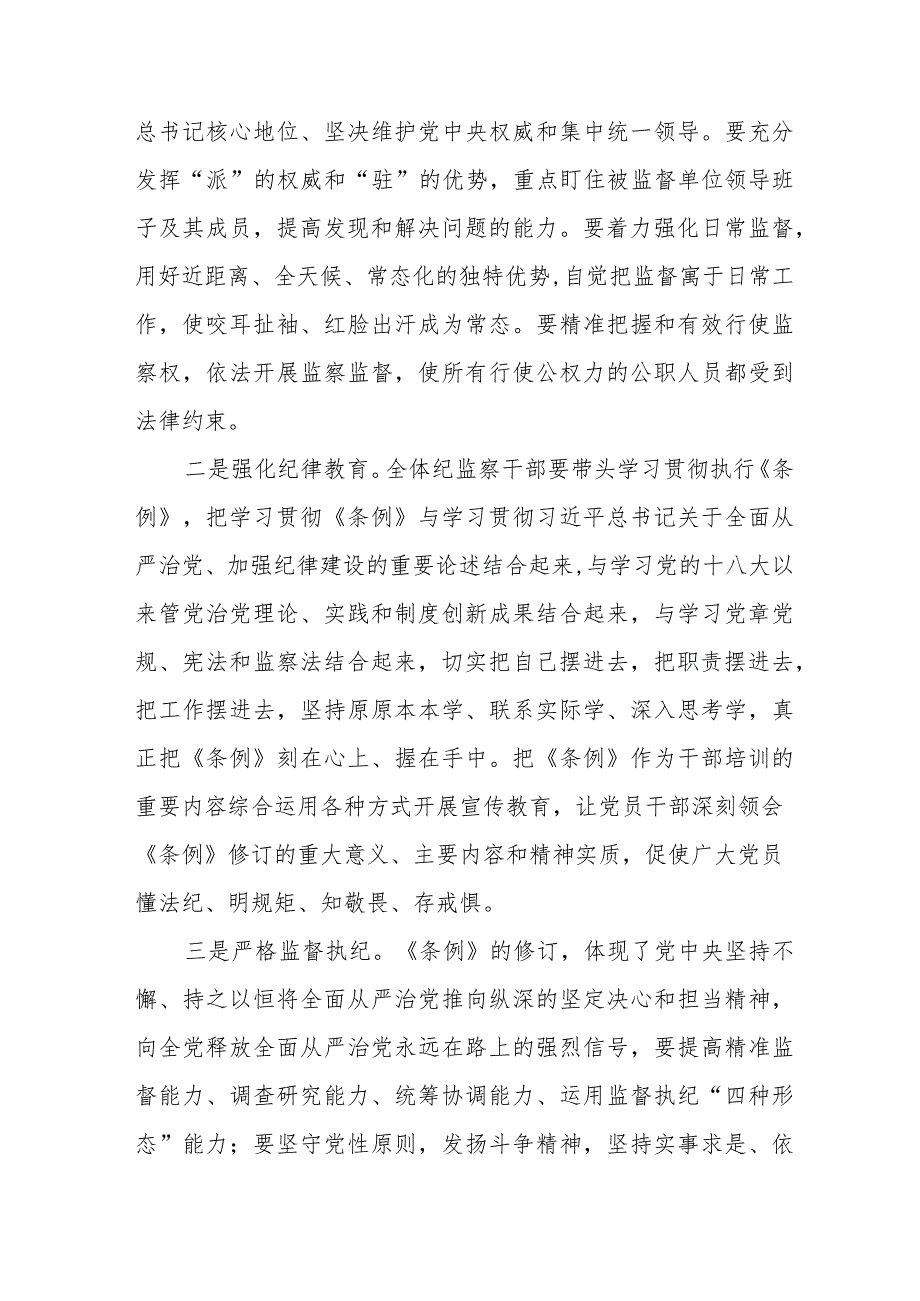 总书记核心地位、坚决维护党中央权威和集中统一领导。要充分发挥“派”的权威和“驻”的优势，重点盯住被监督单位领导班子及其成员，提高发现和解决问题的能力。要着力强化日常监督，用好近距离、全天候、常态化的独特优势，自觉把监督寓于日常工作，使咬耳扯袖、红脸出汗成为常态。要精准把握和有效行使监察权，依法开展监察监督，使所有行使公权力的公职人员都受到法律约束。

二是强化纪律教育。全体纪监察干部要带头学习贯彻执行《条例》，把学习贯彻《条例》与学习贯彻习近平总书记关于全面从严治党、加强纪律建设的重要论述结合起来，与学习党的十八大以来管党治党理论、实践和制度创新成果结合起来，与学习党章党规、宪法和监察法结合起来，切实把自己摆进去，把职责摆进去，把工作摆进去，坚持原原本本学、联系实际学、深入思考学，真正把《条例》刻在心上、握在手中。把《条例》作为干部培训的重要内容综合运用各种方式开展宣传教育，让党员干部深刻领会《条例》修订的重大意义、主要内容和精神实质，促使广大党员懂法纪、明规矩、知敬畏、存戒惧。

三是严格监督执纪。《条例》的修订，体现了党中央坚持不懈、持之以恒将全面从严治党推向纵深的坚定决心和担当精神，向全党释放全面从严治党永远在路上的强烈信号，要提高精准监督能力、调查研究能力、统筹协调能力、运用监督执纪“四种形态”能力；要坚守党性原则，发扬斗争精神，坚持实事求是、依